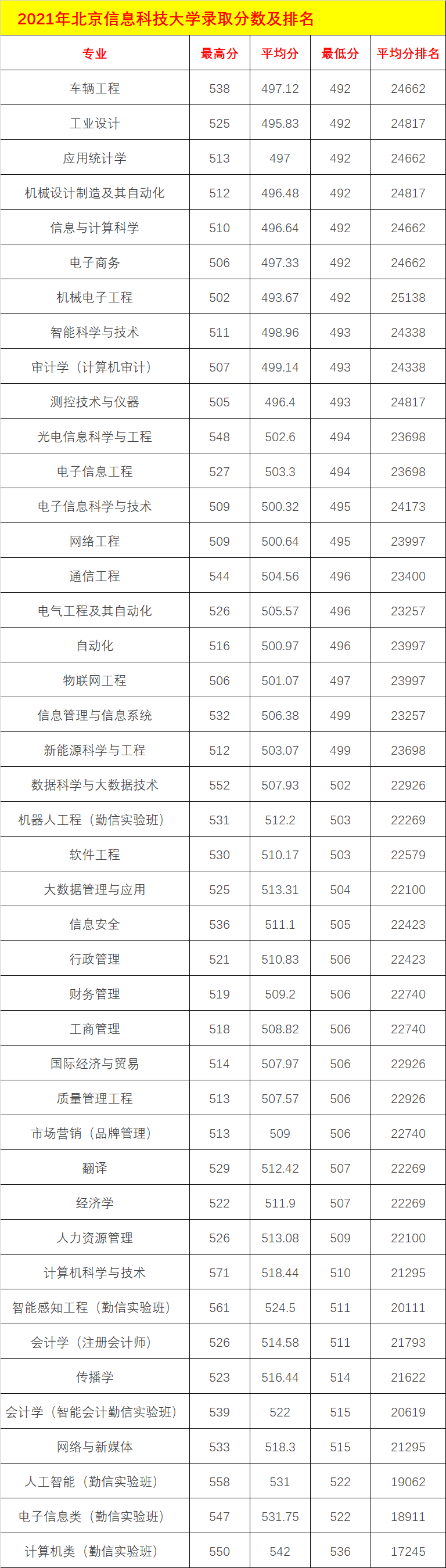 2021年北京信息科技大学录取分数及排名

| 专业 | 最高分 | 平均分 | 最低分 | 平均分排名 |
|---|---|---|---|---|
| 车辆工程 | 538 | 497.12 | 492 | 24662 |
| 工业设计 | 525 | 495.83 | 492 | 24817 |
| 应用统计学 | 513 | 497 | 492 | 24662 |
| 机械设计制造及其自动化 | 512 | 496.48 | 492 | 24817 |
| 信息与计算科学 | 510 | 496.64 | 492 | 24662 |
| 电子商务 | 506 | 497.33 | 492 | 24662 |
| 机械电子工程 | 502 | 493.67 | 492 | 25138 |
| 智能科学与技术 | 511 | 498.96 | 493 | 24338 |
| 审计学（计算机审计） | 507 | 499.14 | 493 | 24338 |
| 测控技术与仪器 | 505 | 496.4 | 493 | 24817 |
| 光电信息科学与工程 | 548 | 502.6 | 494 | 23698 |
| 电子信息工程 | 527 | 503.3 | 494 | 23698 |
| 电子信息科学与技术 | 509 | 500.32 | 495 | 24173 |
| 网络工程 | 509 | 500.64 | 495 | 23997 |
| 通信工程 | 544 | 504.56 | 496 | 23400 |
| 电气工程及其自动化 | 526 | 505.57 | 496 | 23257 |
| 自动化 | 516 | 500.97 | 496 | 23997 |
| 物联网工程 | 506 | 501.07 | 497 | 23997 |
| 信息管理与信息系统 | 532 | 506.38 | 499 | 23257 |
| 新能源科学与工程 | 512 | 503.07 | 499 | 23698 |
| 数据科学与大数据技术 | 552 | 507.93 | 502 | 22926 |
| 机器人工程（勤信实验班） | 531 | 512.2 | 503 | 22269 |
| 软件工程 | 530 | 510.17 | 503 | 22579 |
| 大数据管理与应用 | 525 | 513.31 | 504 | 22100 |
| 信息安全 | 536 | 511.1 | 505 | 22423 |
| 行政管理 | 521 | 510.83 | 506 | 22423 |
| 财务管理 | 519 | 509.2 | 506 | 22740 |
| 工商管理 | 518 | 508.82 | 506 | 22740 |
| 国际经济与贸易 | 514 | 507.97 | 506 | 22926 |
| 质量管理工程 | 513 | 507.57 | 506 | 22926 |
| 市场营销（品牌管理） | 513 | 509 | 506 | 22740 |
| 翻译 | 529 | 512.42 | 507 | 22269 |
| 经济学 | 522 | 511.9 | 507 | 22269 |
| 人力资源管理 | 526 | 513.08 | 509 | 22100 |
| 计算机科学与技术 | 571 | 518.44 | 510 | 21295 |
| 智能感知工程（勤信实验班） | 561 | 524.5 | 511 | 20111 |
| 会计学（注册会计师） | 526 | 514.58 | 511 | 21793 |
| 传播学 | 523 | 516.44 | 514 | 21622 |
| 会计学（智能会计勤信实验班） | 539 | 522 | 515 | 20619 |
| 网络与新媒体 | 533 | 518.3 | 515 | 21295 |
| 人工智能（勤信实验班） | 558 | 531 | 522 | 19062 |
| 电子信息类（勤信实验班） | 547 | 531.75 | 522 | 18911 |
| 计算机类（勤信实验班） | 550 | 542 | 536 | 17245 |